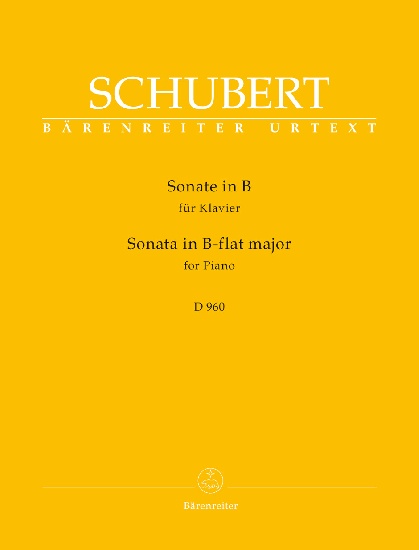 SCHUBERT

BÄRENREITER URTEXT

Sonate in B
für Klavier

Sonata in B-flat major
for Piano

D 960

Bärenreiter